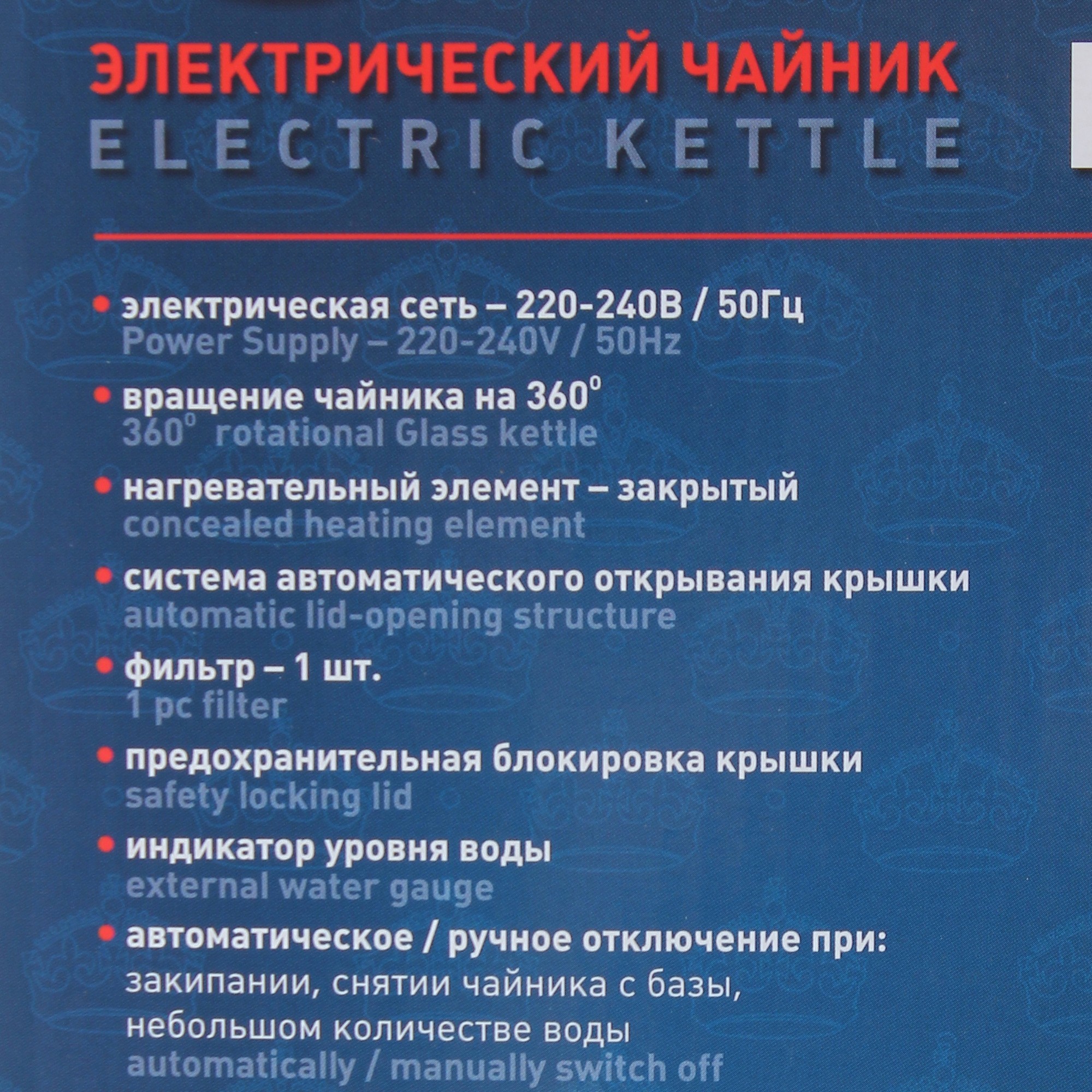 ЭЛЕКТРИЧЕСКИЙ ЧАЙНИК
ELECTRIC KETTLE

• электрическая сеть – 220-240В / 50Гц
Power Supply – 220-240V / 50Hz

• вращение чайника на 360°
360° rotational Glass kettle

• нагревательный элемент – закрытый
concealed heating element

• система автоматического открывания крышки
automatic lid-opening structure

• фильтр – 1 шт.
1 pc filter

• предохранительная блокировка крышки
safety locking lid

• индикатор уровня воды
external water gauge

• автоматическое / ручное отключение при:
закипании, снятии чайника с базы, небольшом количестве воды
automatically / manually switch off